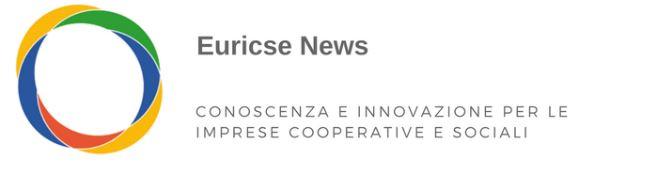 Euricse News

CONOSCENZA E INNOVAZIONE PER LE IMPRESE COOPERATIVE E SOCIALI